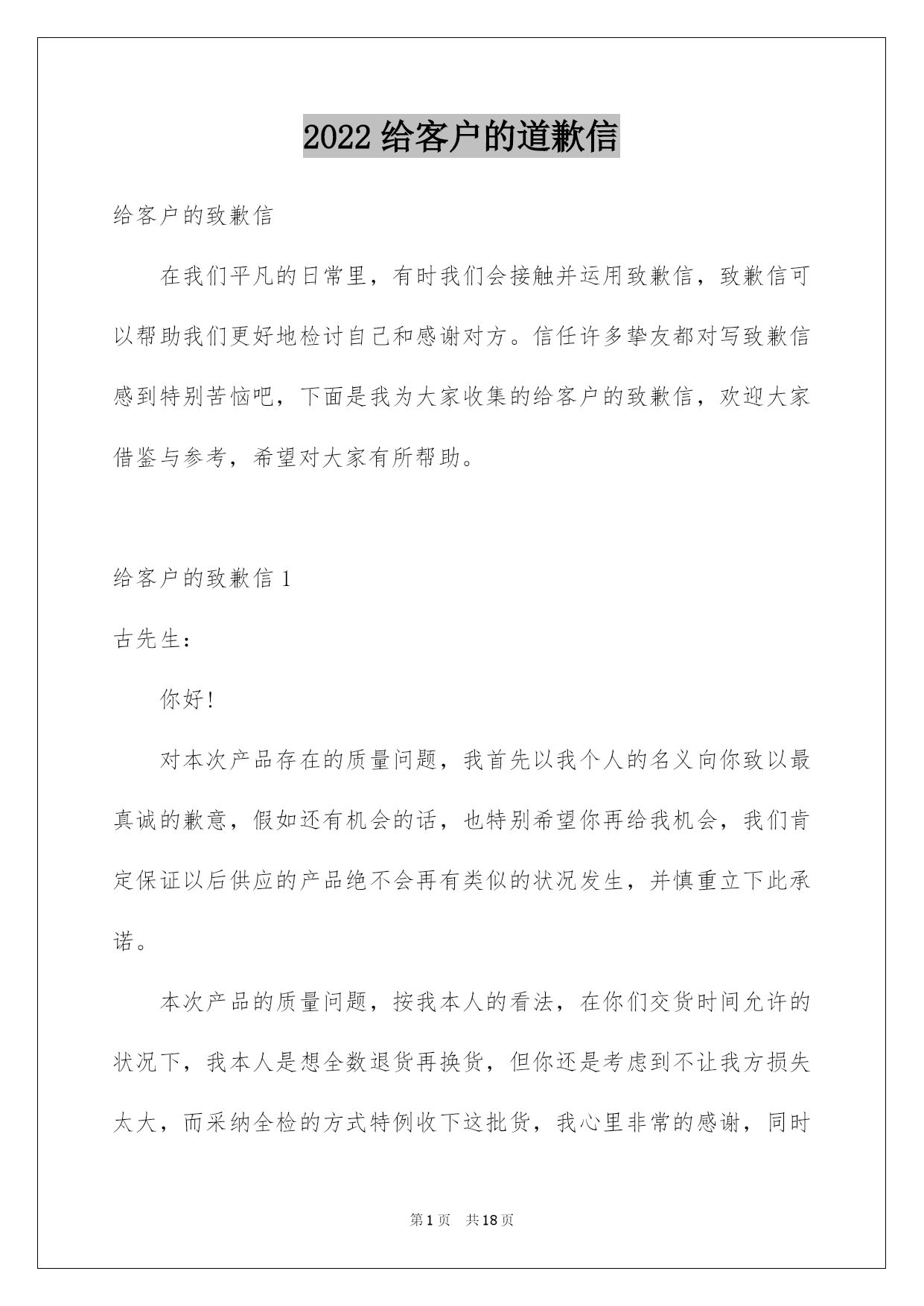 2022 给客户的道歉信

给客户的致歉信

在我们平凡的日常里，有时我们会接触并运用致歉信，致歉信可以帮助我们更好地检讨自己和感谢对方。信任许多挚友都对写致歉信感到特别苦恼吧，下面是我为大家收集的给客户的致歉信，欢迎大家借鉴与参考，希望对大家有所帮助。

给客户的致歉信 1

古先生：

你好！

对本次产品存在的质量问题，我首先以我个人的名义向你致以最真诚的歉意，假如还有机会的话，也特别希望你再给我机会，我们肯定保证以后供应的产品绝不会再有类似的状况发生，并慎重立下此承诺。

本次产品的质量问题，按我本人的看法，在你们交货时间允许的状况下，我本人是想全数退货再换货，但你还是考虑到不让我方损失太大，而采纳全检的方式特例收下这批货，我心里非常的感谢，同时

第 1 页　共 18 页